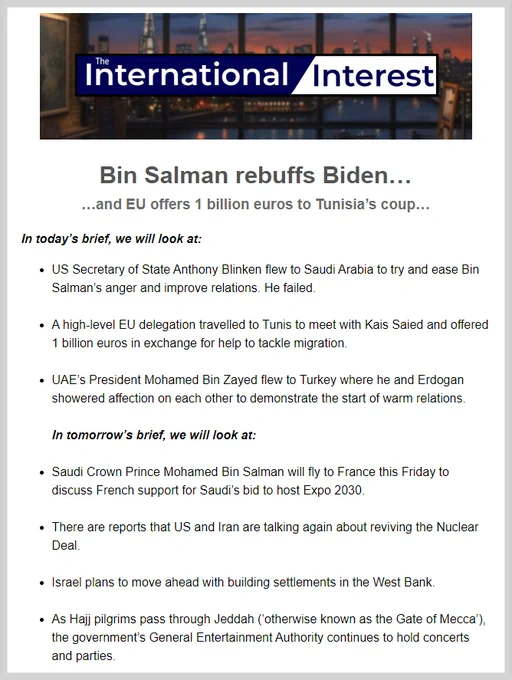 The International Interest

Bin Salman rebuffs Biden…

…and EU offers 1 billion euros to Tunisia's coup…

In today's brief, we will look at:

• US Secretary of State Anthony Blinken flew to Saudi Arabia to try and ease Bin Salman's anger and improve relations. He failed.

• A high-level EU delegation travelled to Tunis to meet with Kais Saied and offered 1 billion euros in exchange for help to tackle migration.

• UAE's President Mohamed Bin Zayed flew to Turkey where he and Erdogan showered affection on each other to demonstrate the start of warm relations.

In tomorrow's brief, we will look at:

• Saudi Crown Prince Mohamed Bin Salman will fly to France this Friday to discuss French support for Saudi's bid to host Expo 2030.

• There are reports that US and Iran are talking again about reviving the Nuclear Deal.

• Israel plans to move ahead with building settlements in the West Bank.

• As Hajj pilgrims pass through Jeddah ('otherwise known as the Gate of Mecca'), the government's General Entertainment Authority continues to hold concerts and parties.